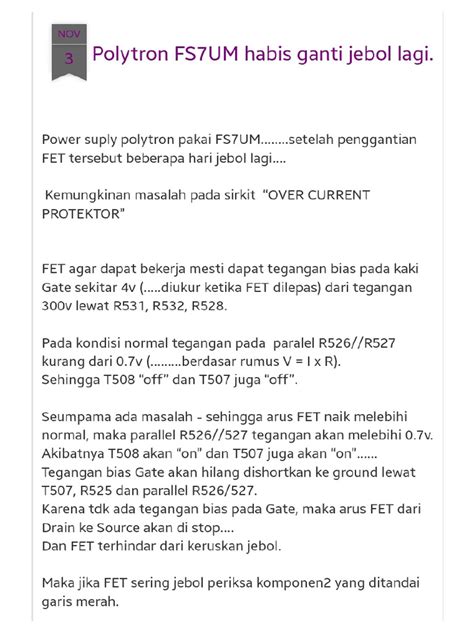 NOV
3
Polytron FS7UM habis ganti jebol lagi.

Power suply polytron pakai FS7UM........setelah penggantian FET tersebut beberapa hari jebol lagi....

Kemungkinan masalah pada sirkit "OVER CURRENT PROTEKTOR"

FET agar dapat bekerja mesti dapat tegangan bias pada kaki Gate sekitar 4v (.....diukur ketika FET dilepas) dari tegangan 300v lewat R531, R532, R528.

Pada kondisi normal tegangan pada paralel R526//R527 kurang dari 0.7v (.........berdasar rumus V = I x R).
Sehingga T508 "off" dan T507 juga "off".

Seumpama ada masalah - sehingga arus FET naik melebihi normal, maka parallel R526//527 tegangan akan melebihi 0.7v.
Akibatnya T508 akan "on" dan T507 juga akan "on"......
Tegangan bias Gate akan hilang dishortkan ke ground lewat T507, R525 dan parallel R526/527.
Karena tdk ada tegangan bias pada Gate, maka arus FET dari Drain ke Source akan di stop....
Dan FET terhindar dari keruskan jebol.

Maka jika FET sering jebol periksa komponen2 yang ditandai garis merah.